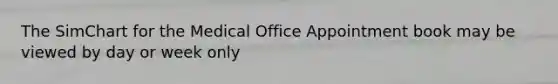 The SimChart for the Medical Office Appointment book may be viewed by day or week only